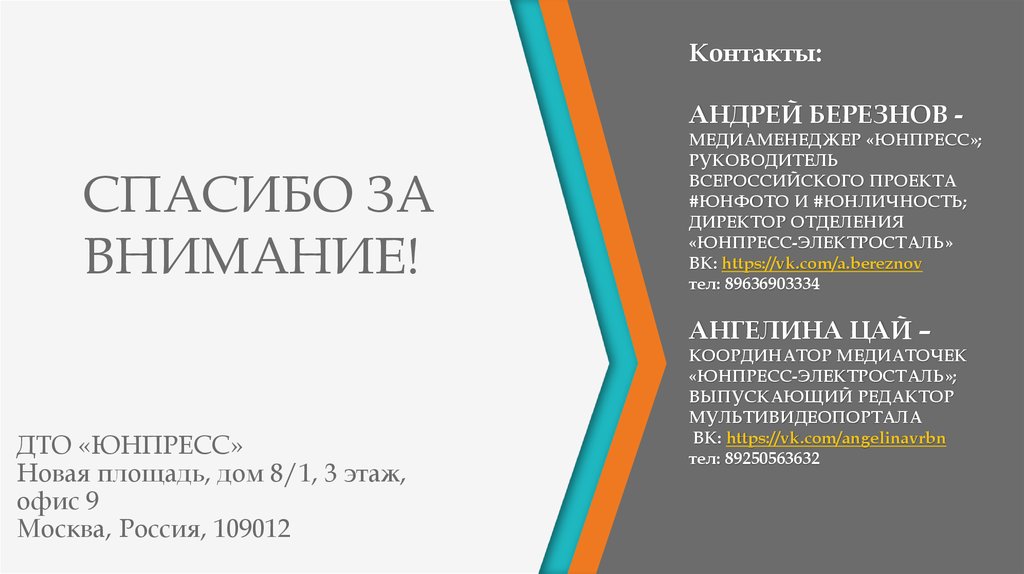 СПАСИБО ЗА ВНИМАНИЕ!

ДТО «ЮНПРЕСС»
Новая площадь, дом 8/1, 3 этаж, офис 9
Москва, Россия, 109012

Контакты:

АНДРЕЙ БЕРЕЗНОВ -
МЕДИАМЕНЕДЖЕР «ЮНПРЕСС»; РУКОВОДИТЕЛЬ ВСЕРОССИЙСКОГО ПРОЕКТА #ЮНФОТО И #ЮНЛИЧНОСТЬ; ДИРЕКТОР ОТДЕЛЕНИЯ «ЮНПРЕСС-ЭЛЕКТРОСТАЛЬ»
ВК: https://vk.com/a.bereznov
тел: 89636903334

АНГЕЛИНА ЦАЙ –
КООРДИНАТОР МЕДИАТОЧЕК «ЮНПРЕСС-ЭЛЕКТРОСТАЛЬ»; ВЫПУСКАЮЩИЙ РЕДАКТОР МУЛЬТИВИДЕОПОРТАЛА
ВК: https://vk.com/angelinavrbn
тел: 89250563632